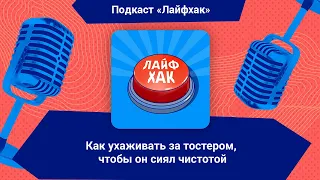 Подкаст «Лайфхак»

ЛАЙФ ХАК

Как ухаживать за тостером, чтобы он сиял чистотой